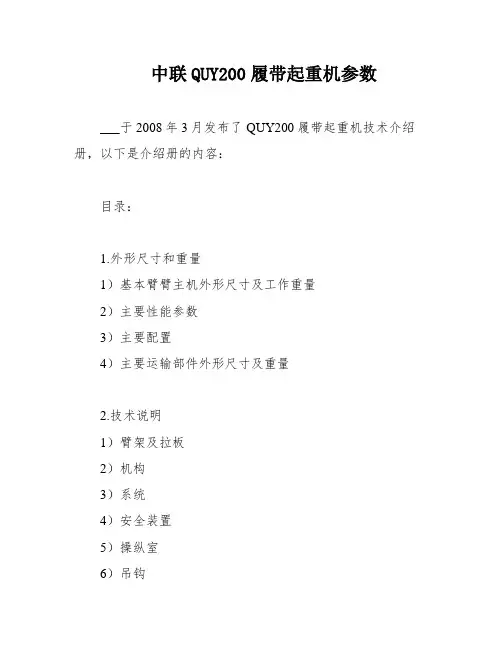 中联 QUY200 履带起重机参数

___于 2008 年 3 月发布了 QUY200 履带起重机技术介绍册，以下是介绍册的内容：

目录：

1.外形尺寸和重量
1）基本臂臂主机外形尺寸及工作重量
2）主要性能参数
3）主要配置
4）主要运输部件外形尺寸及重量

2.技术说明
1）臂架及拉板
2）机构
3）系统
4）安全装置
5）操纵室
6）吊钩